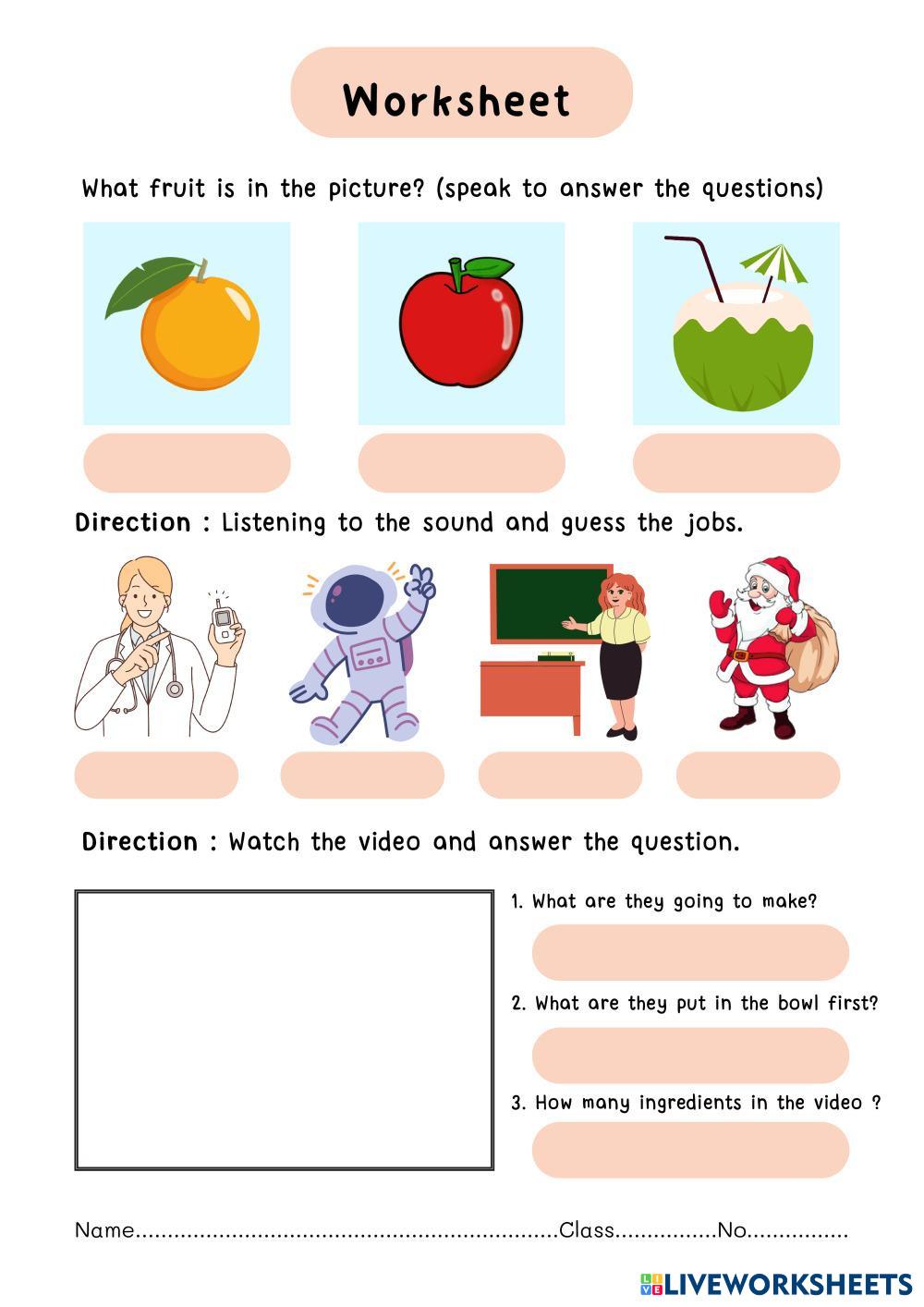 Worksheet

What fruit is in the picture? (speak to answer the questions)

Direction : Listening to the sound and guess the jobs.

Direction : Watch the video and answer the question.

1. What are they going to make?

2. What are they put in the bowl first?

3. How many ingredients in the video ?

Name................................................................Class...............No...............

LIVEWORKSHEETS